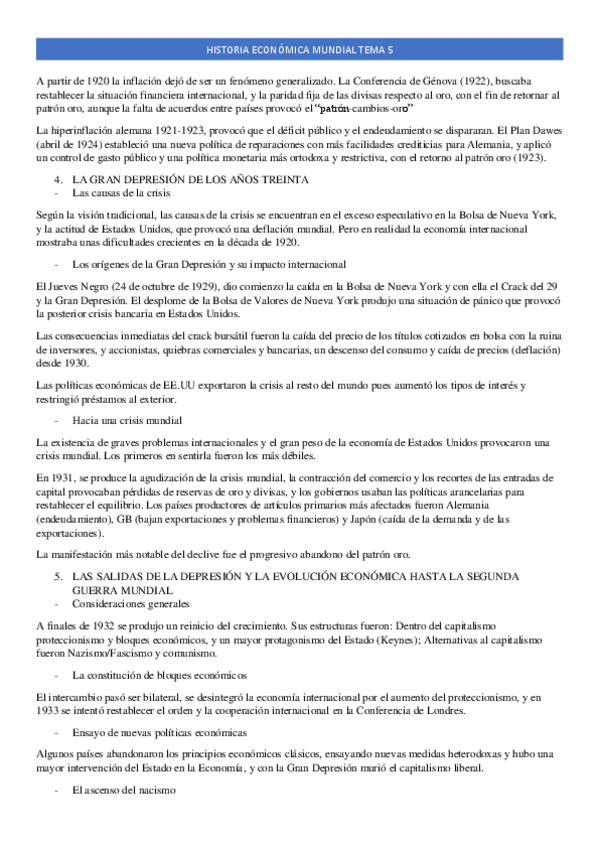 HISTORIA ECONÓMICA MUNDIAL TEMA 5

A partir de 1920 la inflación dejó de ser un fenómeno generalizado. La Conferencia de Génova (1922), buscaba restablecer la situación financiera internacional, y la paridad fija de las divisas respecto al oro, con el fin de retornar al patrón oro, aunque la falta de acuerdos entre países provocó el "patrón-cambios-oro"

La hiperinflación alemana 1921-1923, provocó que el déficit público y el endeudamiento se dispararan. El Plan Dawes (abril de 1924) estableció una nueva política de reparaciones con más facilidades crediticias para Alemania, y aplicó un control de gasto público y una política monetaria más ortodoxa y restrictiva, con el retorno al patrón oro (1923).

4. LA GRAN DEPRESIÓN DE LOS AÑOS TREINTA
- Las causas de la crisis

Según la visión tradicional, las causas de la crisis se encuentran en el exceso especulativo en la Bolsa de Nueva York, y la actitud de Estados Unidos, que provocó una deflación mundial. Pero en realidad la economía internacional mostraba unas dificultades crecientes en la década de 1920.

- Los orígenes de la Gran Depresión y su impacto internacional

El Jueves Negro (24 de octubre de 1929), dio comienzo la caída en la Bolsa de Nueva York y con ella el Crack del 29 y la Gran Depresión. El desplome de la Bolsa de Valores de Nueva York produjo una situación de pánico que provocó la posterior crisis bancaria en Estados Unidos.

Las consecuencias inmediatas del crack bursátil fueron la caída del precio de los títulos cotizados en bolsa con la ruina de inversores, y accionistas, quiebras comerciales y bancarias, un descenso del consumo y caída de precios (deflación) desde 1930.

Las políticas económicas de EE.UU exportaron la crisis al resto del mundo pues aumentó los tipos de interés y restringió préstamos al exterior.

- Hacia una crisis mundial

La existencia de graves problemas internacionales y el gran peso de la economía de Estados Unidos provocaron una crisis mundial. Los primeros en sentirla fueron los más débiles.

En 1931, se produce la agudización de la crisis mundial, la contracción del comercio y los recortes de las entradas de capital provocaban pérdidas de reservas de oro y divisas, y los gobiernos usaban las políticas arancelarias para restablecer el equilibrio. Los países productores de artículos primarios más afectados fueron Alemania (endeudamiento), GB (bajan exportaciones y problemas financieros) y Japón (caída de la demanda y de las exportaciones).

La manifestación más notable del declive fue el progresivo abandono del patrón oro.

5. LAS SALIDAS DE LA DEPRESIÓN Y LA EVOLUCIÓN ECONÓMICA HASTA LA SEGUNDA GUERRA MUNDIAL
- Consideraciones generales

A finales de 1932 se produjo un reinicio del crecimiento. Sus estructuras fueron: Dentro del capitalismo proteccionismo y bloques económicos, y un mayor protagonismo del Estado (Keynes); Alternativas al capitalismo fueron Nazismo/Fascismo y comunismo.

- La constitución de bloques económicos

El intercambio pasó ser bilateral, se desintegró la economía internacional por el aumento del proteccionismo, y en 1933 se intentó restablecer el orden y la cooperación internacional en la Conferencia de Londres.

- Ensayo de nuevas políticas económicas

Algunos países abandonaron los principios económicos clásicos, ensayando nuevas medidas heterodoxas y hubo una mayor intervención del Estado en la Economía, y con la Gran Depresión murió el capitalismo liberal.

- El ascenso del nacismo